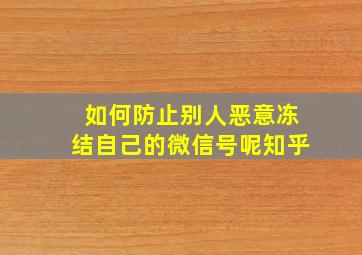 如何防止别人恶意冻结自己的微信号呢知乎